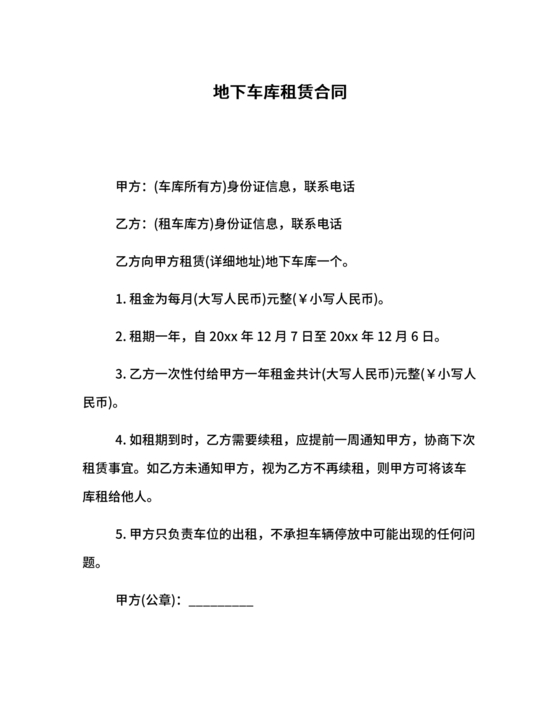 地下车库租赁合同

甲方：(车库所有方)身份证信息，联系电话

乙方：(租车库方)身份证信息，联系电话

乙方向甲方租赁(详细地址)地下车库一个。

1. 租金为每月(大写人民币)元整(￥小写人民币)。

2. 租期一年，自 20xx 年 12 月 7 日至 20xx 年 12 月 6 日。

3. 乙方一次性付给甲方一年租金共计(大写人民币)元整(￥小写人民币)。

4. 如租期到时，乙方需要续租，应提前一周通知甲方，协商下次租赁事宜。如乙方未通知甲方，视为乙方不再续租，则甲方可将该车库租给他人。

5. 甲方只负责车位的出租，不承担车辆停放中可能出现的任何问题。

甲方(公章)：__________